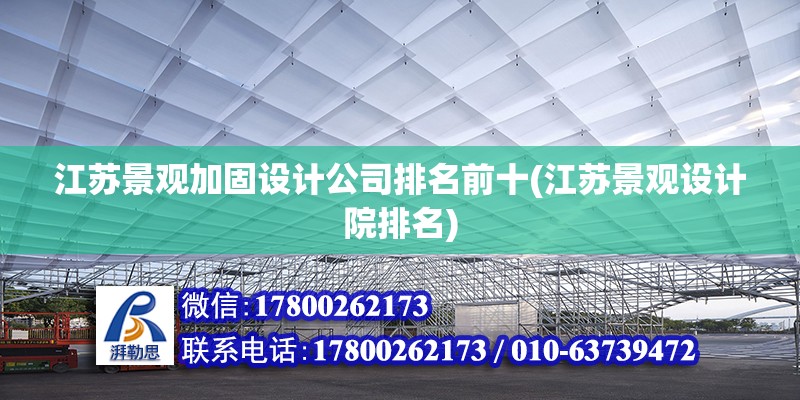 江苏景观加固设计公司排名前十(江苏景观设计院排名)

湃勒思

微信:17800262173

联系电话:17800262173 / 010-63739472